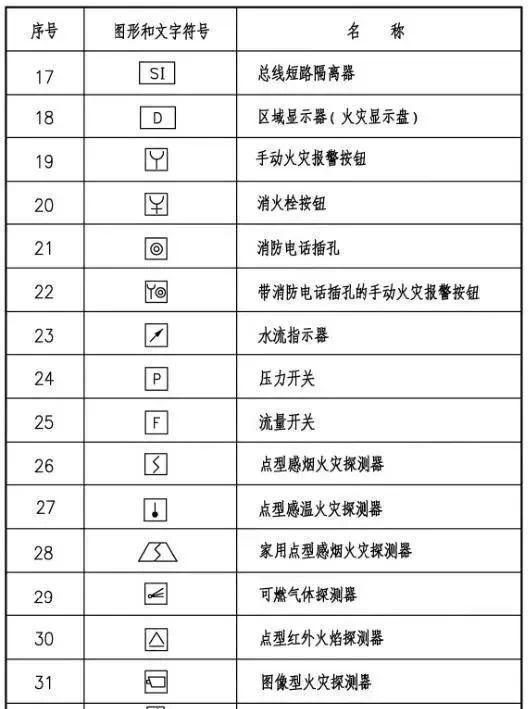 | 序号 | 图形和文字符号 | 名　称 |
|---|---|---|
| 17 | SI | 总线短路隔离器 |
| 18 | D | 区域显示器(火灾显示盘) |
| 19 | | 手动火灾报警按钮 |
| 20 | | 消火栓按钮 |
| 21 | | 消防电话插孔 |
| 22 | | 带消防电话插孔的手动火灾报警按钮 |
| 23 | | 水流指示器 |
| 24 | P | 压力开关 |
| 25 | F | 流量开关 |
| 26 | | 点型感烟火灾探测器 |
| 27 | | 点型感温火灾探测器 |
| 28 | | 家用点型感烟火灾探测器 |
| 29 | | 可燃气体探测器 |
| 30 | | 点型红外火焰探测器 |
| 31 | | 图像型火灾探测器 |